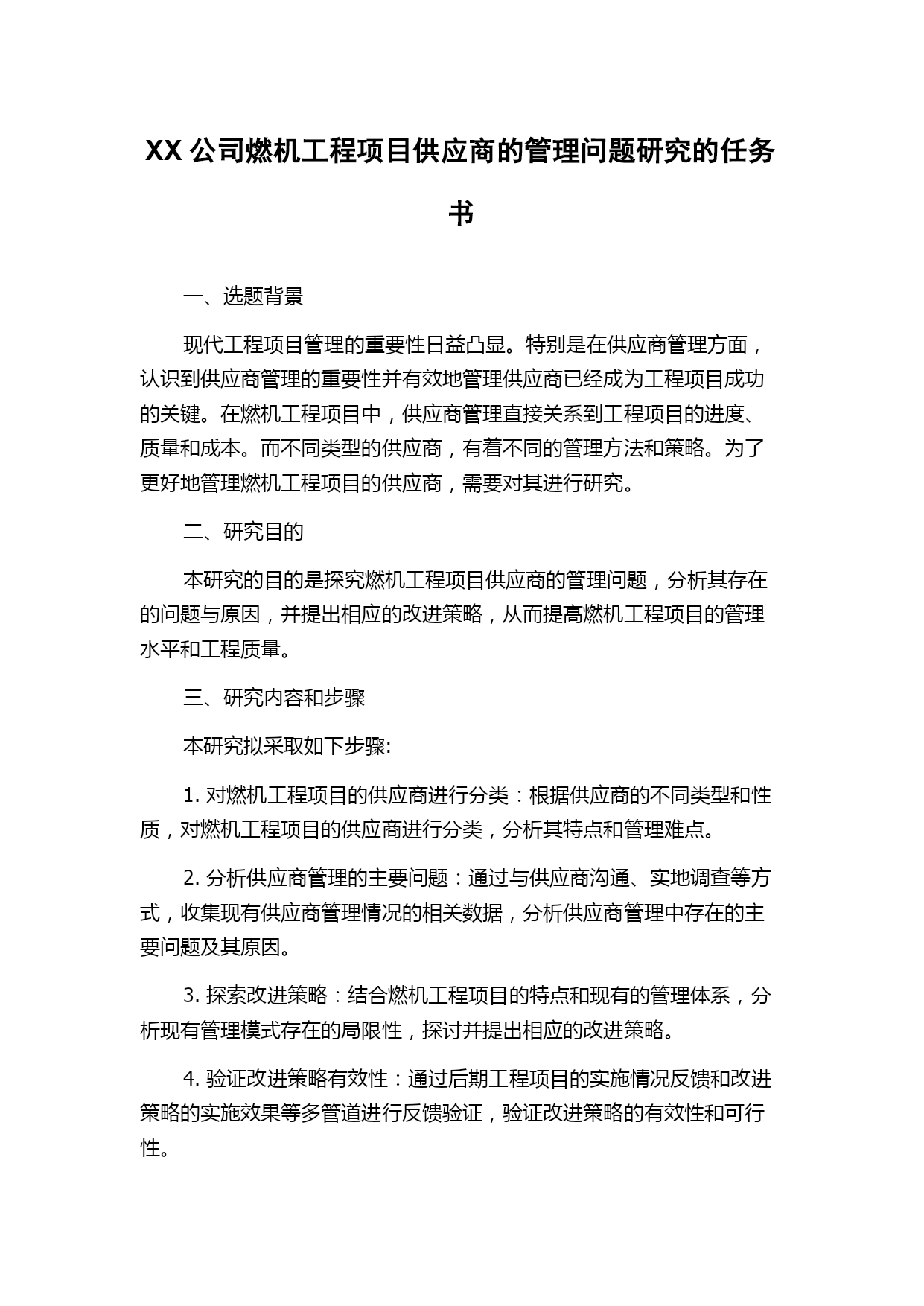 XX 公司燃机工程项目供应商的管理问题研究的任务书

一、选题背景

现代工程项目管理的重要性日益凸显。特别是在供应商管理方面，认识到供应商管理的重要性并有效地管理供应商已经成为工程项目成功的关键。在燃机工程项目中，供应商管理直接关系到工程项目的进度、质量和成本。而不同类型的供应商，有着不同的管理方法和策略。为了更好地管理燃机工程项目的供应商，需要对其进行研究。

二、研究目的

本研究的目的是探究燃机工程项目供应商的管理问题，分析其存在的问题与原因，并提出相应的改进策略，从而提高燃机工程项目的管理水平和工程质量。

三、研究内容和步骤

本研究拟采取如下步骤:

1. 对燃机工程项目的供应商进行分类：根据供应商的不同类型和性质，对燃机工程项目的供应商进行分类，分析其特点和管理难点。

2. 分析供应商管理的主要问题：通过与供应商沟通、实地调查等方式，收集现有供应商管理情况的相关数据，分析供应商管理中存在的主要问题及其原因。

3. 探索改进策略：结合燃机工程项目的特点和现有的管理体系，分析现有管理模式存在的局限性，探讨并提出相应的改进策略。

4. 验证改进策略有效性：通过后期工程项目的实施情况反馈和改进策略的实施效果等多管道进行反馈验证，验证改进策略的有效性和可行性。